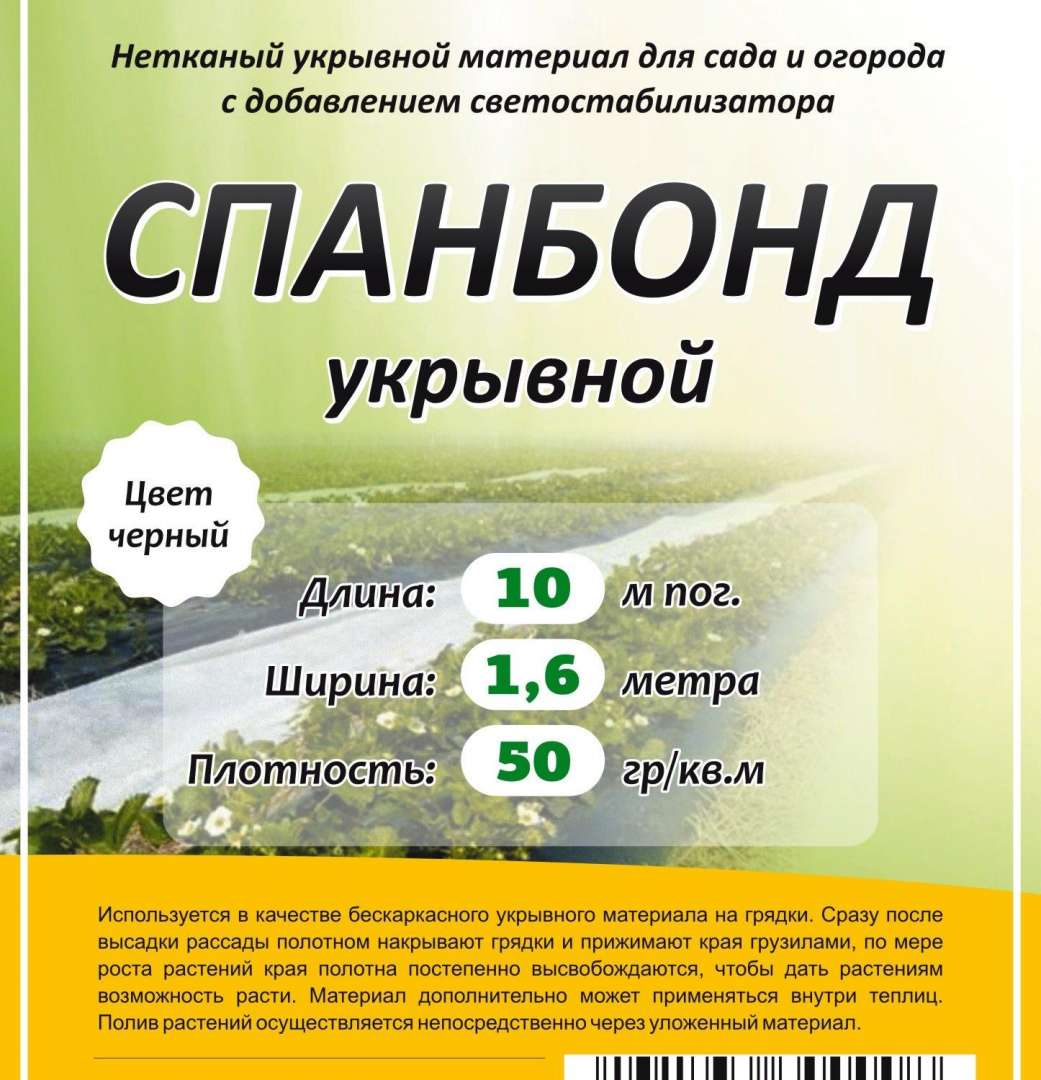 Нетканый укрывной материал для сада и огорода с добавлением светостабилизатора

СПАНБОНД
укрывной

Цвет черный

Длина: 10 м пог.

Ширина: 1,6 метра

Плотность: 50 гр/кв.м

Используется в качестве бескаркасного укрывного материала на грядки. Сразу после высадки рассады полотном накрывают грядки и прижимают края грузилами, по мере роста растений края полотна постепенно высвобождаются, чтобы дать растениям возможность расти. Материал дополнительно может применяться внутри теплиц. Полив растений осуществляется непосредственно через уложенный материал.